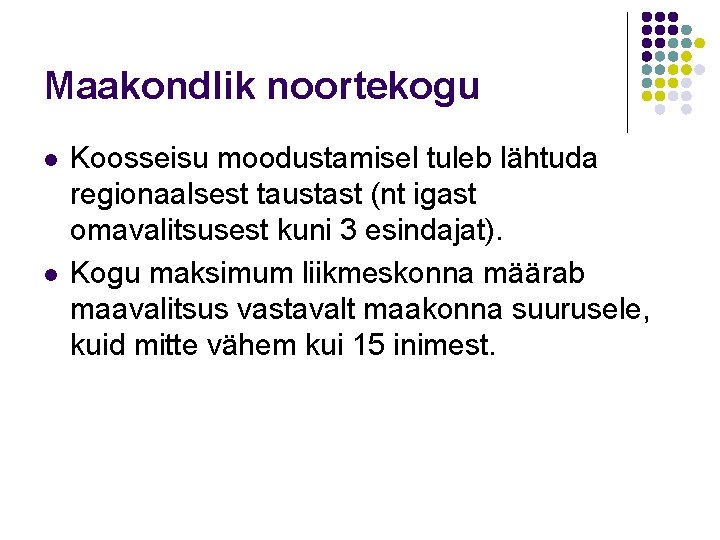 Maakondlik noortekogu

- Koosseisu moodustamisel tuleb lähtuda regionaalsest taustast (nt igast omavalitsusest kuni 3 esindajat).
- Kogu maksimum liikmeskonna määrab maavalitsus vastavalt maakonna suurusele, kuid mitte vähem kui 15 inimest.